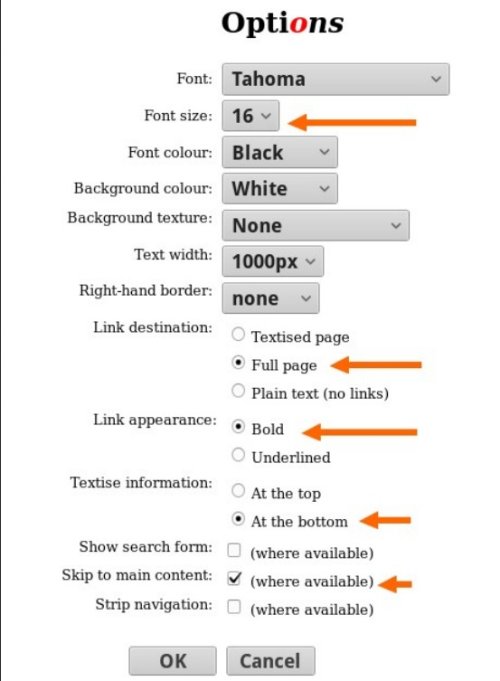 Options

Font: Tahoma
Font size: 16
Font colour: Black
Background colour: White
Background texture: None
Text width: 1000px
Right-hand border: none
Link destination: Textised page
Full page
Plain text (no links)
Link appearance: Bold
Underlined
Textise information: At the top
At the bottom
Show search form: (where available)
Skip to main content: (where available)
Strip navigation: (where available)

OK Cancel